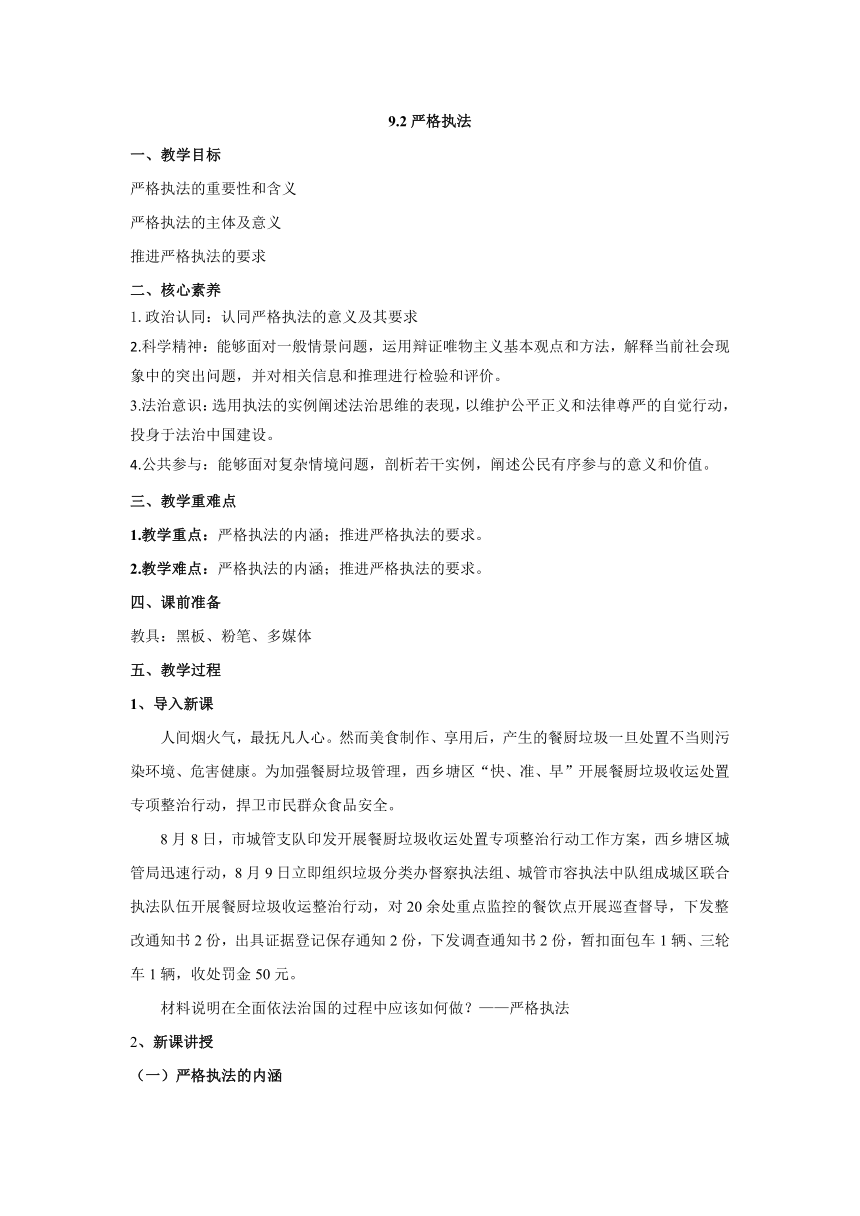 9.2 严格执法

一、教学目标

严格执法的重要性和含义

严格执法的主体及意义

推进严格执法的要求

二、核心素养

1. 政治认同：认同严格执法的意义及其要求

2.科学精神：能够面对一般情景问题，运用辩证唯物主义基本观点和方法，解释当前社会现象中的突出问题，并对相关信息和推理进行检验和评价。

3.法治意识：选用执法的实例阐述法治思维的表现，以维护公平正义和法律尊严的自觉行动，投身于法治中国建设。

4.公共参与：能够面对复杂情境问题，剖析若干实例，阐述公民有序参与的意义和价值。

三、教学重难点

1.教学重点：严格执法的内涵；推进严格执法的要求。

2.教学难点：严格执法的内涵；推进严格执法的要求。

四、课前准备

教具：黑板、粉笔、多媒体

五、教学过程

1、导入新课

人间烟火气，最抚凡人心。然而美食制作、享用后，产生的餐厨垃圾一旦处置不当则污染环境、危害健康。为加强餐厨垃圾管理，西乡塘区“快、准、早”开展餐厨垃圾收运处置专项整治行动，捍卫市民群众食品安全。

8 月 8 日，市城管支队印发开展餐厨垃圾收运处置专项整治行动工作方案，西乡塘区城管局迅速行动，8 月 9 日立即组织垃圾分类办督察执法组、城管市容执法中队组成城区联合执法队伍开展餐厨垃圾收运整治行动，对 20 余处重点监控的餐饮点开展巡查督导，下发整改通知书 2 份，出具证据登记保存通知 2 份，下发调查通知书 2 份，暂扣面包车 1 辆、三轮车 1 辆，收处罚金 50 元。

材料说明在全面依法治国的过程中应该如何做？——严格执法

2、新课讲授

（一）严格执法的内涵